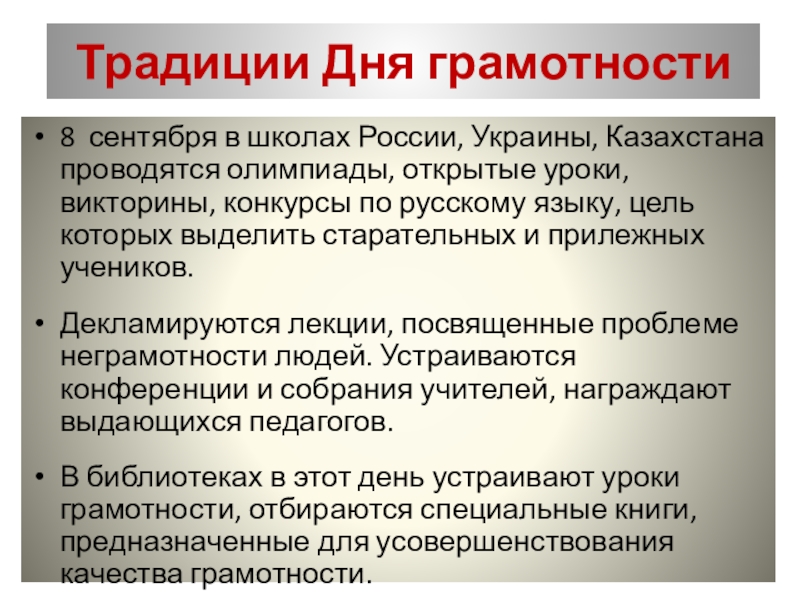 Традиции Дня грамотности

• 8 сентября в школах России, Украины, Казахстана проводятся олимпиады, открытые уроки, викторины, конкурсы по русскому языку, цель которых выделить старательных и прилежных учеников.

• Декламируются лекции, посвященные проблеме неграмотности людей. Устраиваются конференции и собрания учителей, награждают выдающихся педагогов.

• В библиотеках в этот день устраивают уроки грамотности, отбираются специальные книги, предназначенные для усовершенствования качества грамотности.